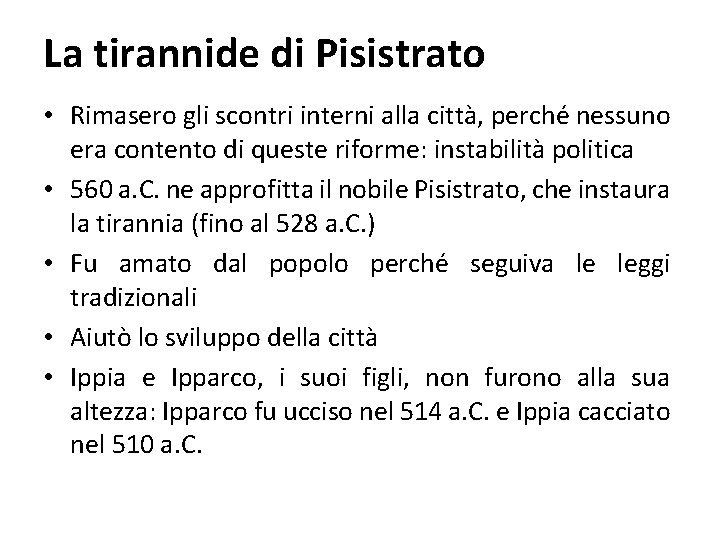 La tirannide di Pisistrato

• Rimasero gli scontri interni alla città, perché nessuno era contento di queste riforme: instabilità politica
• 560 a.C. ne approfitta il nobile Pisistrato, che instaura la tirannia (fino al 528 a.C.)
• Fu amato dal popolo perché seguiva le leggi tradizionali
• Aiutò lo sviluppo della città
• Ippia e Ipparco, i suoi figli, non furono alla sua altezza: Ipparco fu ucciso nel 514 a.C. e Ippia cacciato nel 510 a.C.